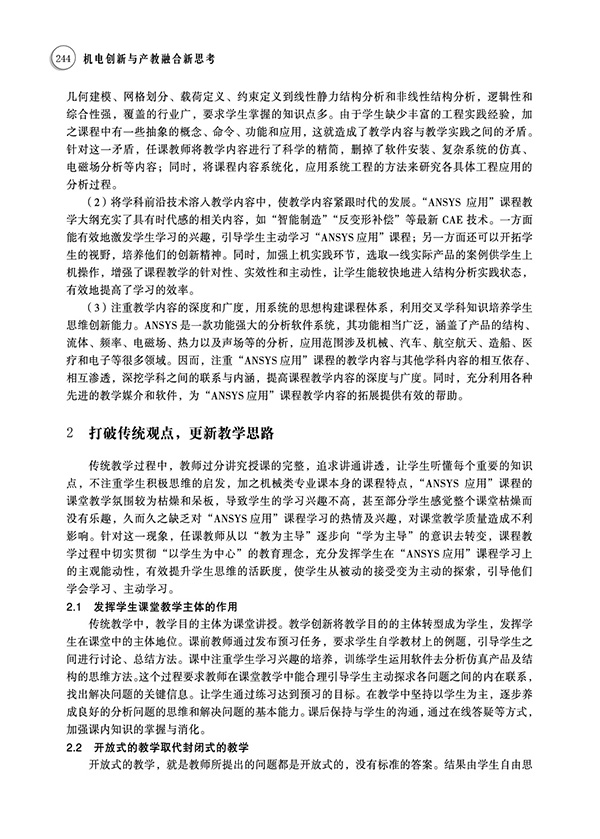 244 机电创新与产教融合新思考

几何建模、网格划分、载荷定义、约束定义到线性静力结构分析和非线性结构分析，逻辑性和综合性强，覆盖的行业广，要求学生掌握的知识点多。由于学生缺少丰富的工程实践经验，加之课程中有一些抽象的概念、命令、功能和应用，这就造成了教学内容与教学实践之间的矛盾。针对这一矛盾，任课教师将教学内容进行了科学的精简，删掉了软件安装、复杂系统的仿真、电磁场分析等内容；同时，将课程内容系统化，应用系统工程的方法来研究各具体工程应用的分析过程。

（2）将学科前沿技术溶入教学内容中，使教学内容紧跟时代的发展。“ANSYS 应用”课程教学大纲充实了具有时代感的相关内容，如“智能制造”“反变形补偿”等最新 CAE 技术。一方面能有效地激发学生学习的兴趣，引导学生主动学习“ANSYS 应用”课程；另一方面还可以开拓学生的视野，培养他们的创新精神。同时，加强上机实践环节，选取一线实际产品的案例供学生上机操作，增强了课程教学的针对性、实效性和主动性，让学生能较快地进入结构分析实践状态，有效地提高了学习的效率。

（3）注重教学内容的深度和广度，用系统的思想构建课程体系，利用交叉学科知识培养学生思维创新能力。ANSYS 是一款功能强大的分析软件系统，其功能相当广泛，涵盖了产品的结构、流体、频率、电磁场、热力以及声场等的分析，应用范围涉及机械、汽车、航空航天、造船、医疗和电子等很多领域。因而，注重“ANSYS 应用”课程的教学内容与其他学科内容的相互依存、相互渗透，深挖学科之间的联系与内涵，提高课程教学内容的深度与广度。同时，充分利用各种先进的教学媒介和软件，为“ANSYS 应用”课程教学内容的拓展提供有效的帮助。

2 打破传统观点，更新教学思路

传统教学过程中，教师过分讲究授课的完整，追求讲通讲透，让学生听懂每个重要的知识点，不注重学生积极思维的启发，加之机械类专业课本身的课程特点，“ANSYS 应用”课程的课堂教学氛围较为枯燥和呆板，导致学生的学习兴趣不高，甚至部分学生感觉整个课堂枯燥而没有乐趣，久而久之缺乏对“ANSYS 应用”课程学习的热情及兴趣，对课堂教学质量造成不利影响。针对这一现象，任课教师从以“教为主导”逐步向“学为主导”的意识去转变，课程教学过程中切实贯彻“以学生为中心”的教育理念，充分发挥学生在“ANSYS 应用”课程学习上的主观能动性，有效提升学生思维的活跃度，使学生从被动的接受变为主动的探索，引导他们学会学习、主动学习。

2.1 发挥学生课堂教学主体的作用

传统教学中，教学目的主体为课堂讲授。教学创新将教学目的的主体转型成为学生，发挥学生在课堂中的主体地位。课前教师通过发布预习任务，要求学生自学教材上的例题，引导学生之间进行讨论、总结方法。课中注重学生学习兴趣的培养，训练学生运用软件去分析仿真产品及结构的思维方法。这个过程要求教师在课堂教学中能合理引导学生主动探求各问题之间的内在联系，找出解决问题的关键信息。让学生通过练习达到预习的目标。在教学中坚持以学生为主，逐步养成良好的分析问题的思维和解决问题的基本能力。课后保持与学生的沟通，通过在线答疑等方式，加强课内知识的掌握与消化。

2.2 开放式的教学取代封闭式的教学

开放式的教学，就是教师所提出的问题都是开放式的，没有标准的答案。结果由学生自由思